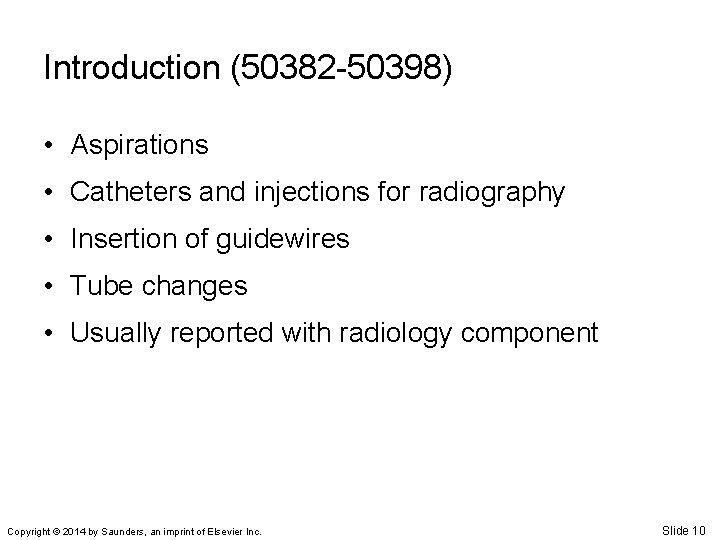 Introduction (50382-50398)

• Aspirations
• Catheters and injections for radiography
• Insertion of guidewires
• Tube changes
• Usually reported with radiology component

Copyright © 2014 by Saunders, an imprint of Elsevier Inc.

Slide 10